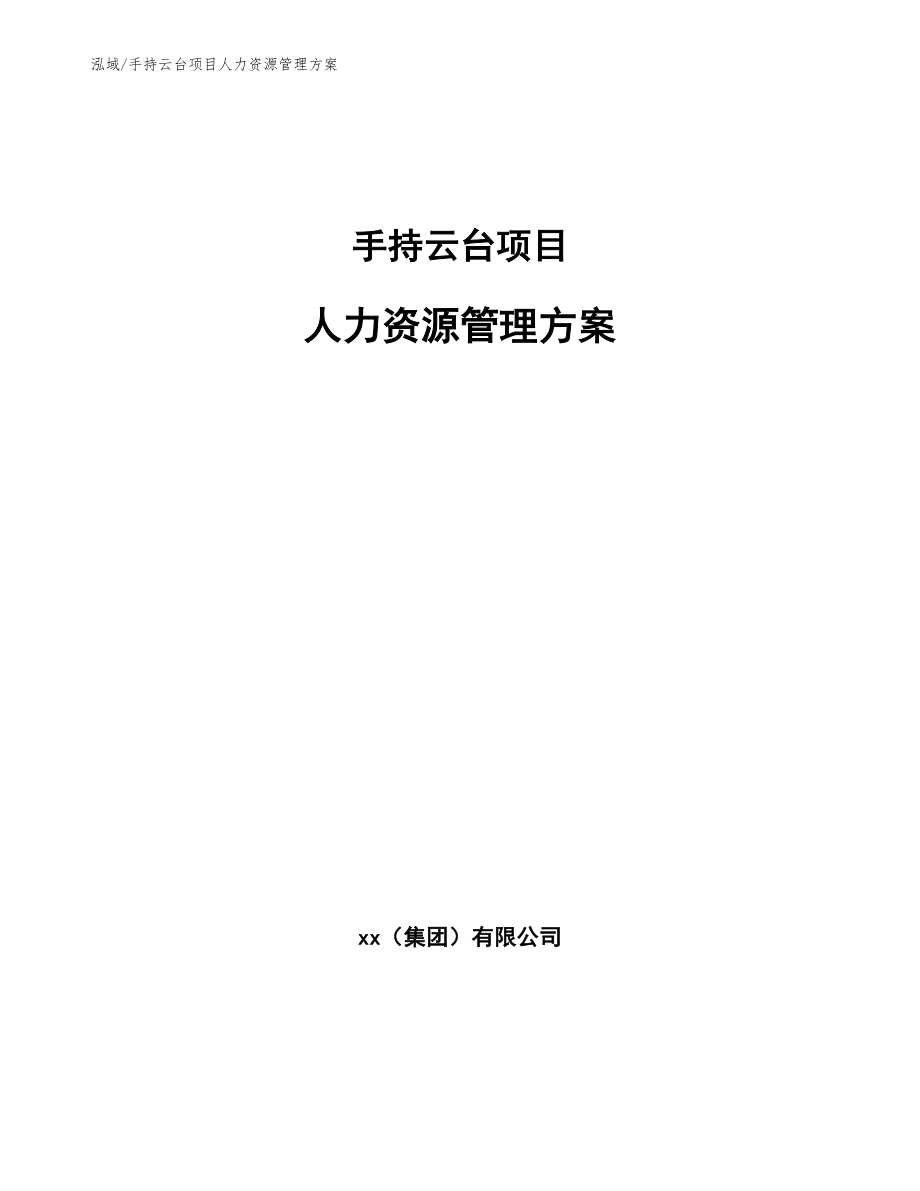 泓域/手持云台项目人力资源管理方案

手持云台项目

人力资源管理方案

xx（集团）有限公司